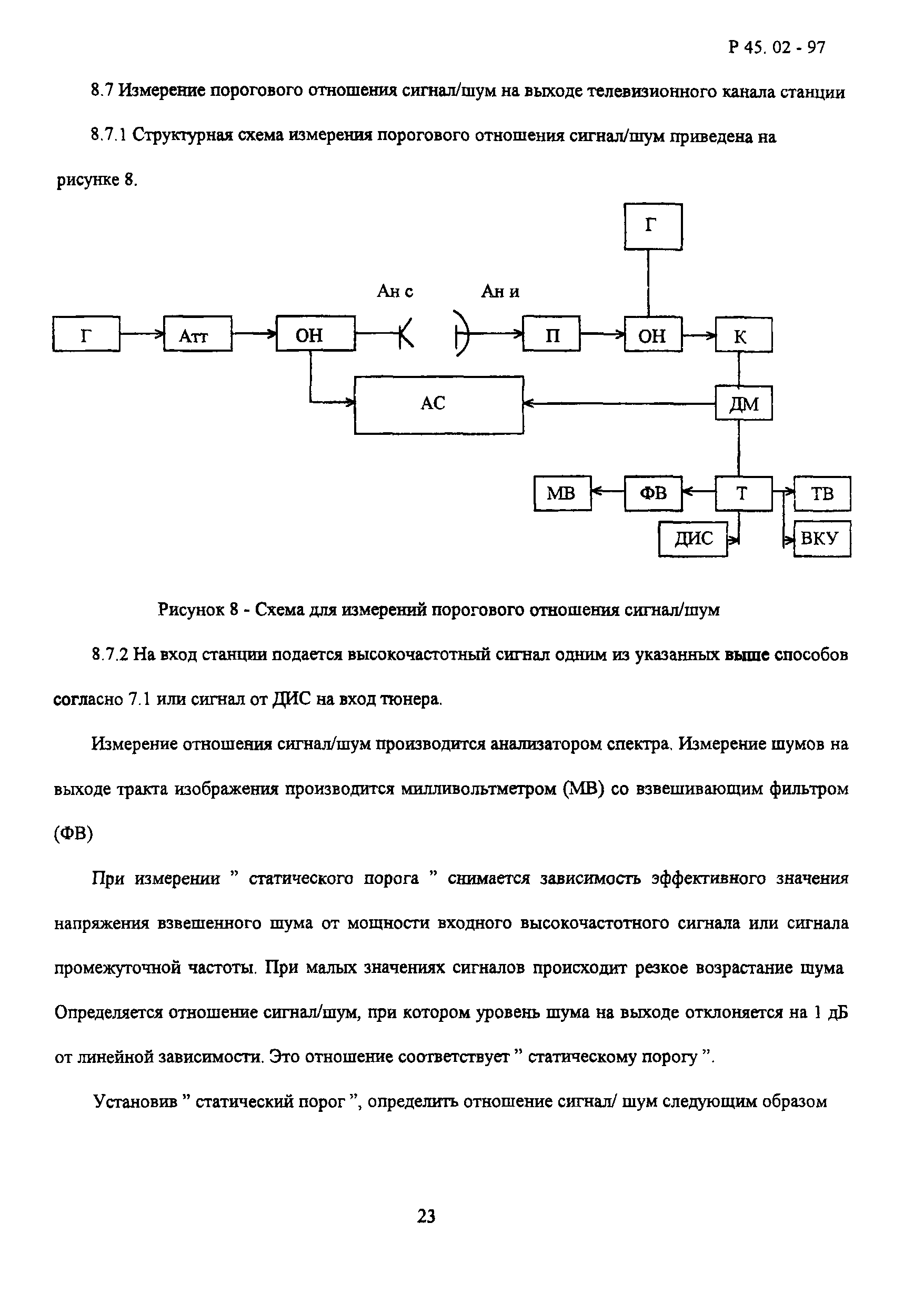 Р 45. 02 - 97

8.7 Измерение порогового отношения сигнал/шум на выходе телевизионного канала станции

8.7.1 Структурная схема измерения порогового отношения сигнал/шум приведена на рисунке 8.

Г

Ан с

Ан и

Г

Атт

ОН

П

ОН

К

АС

ДМ

МВ

ФВ

Т

ТВ

ДИС

ВКУ

Рисунок 8 - Схема для измерений порогового отношения сигнал/шум

8.7.2 На вход станции подается высокочастотный сигнал одним из указанных выше способов согласно 7.1 или сигнал от ДИС на вход тюнера.

Измерение отношения сигнал/шум производится анализатором спектра. Измерение шумов на выходе тракта изображения производится милливольтметром (МВ) со взвешивающим фильтром (ФВ)

При измерении " статического порога " снимается зависимость эффективного значения напряжения взвешенного шума от мощности входного высокочастотного сигнала или сигнала промежуточной частоты. При малых значениях сигналов происходит резкое возрастание шума Определяется отношение сигнал/шум, при котором уровень шума на выходе отклоняется на 1 дБ от линейной зависимости. Это отношение соответствует " статическому порогу ".

Установив " статический порог ", определить отношение сигнал/ шум следующим образом

23